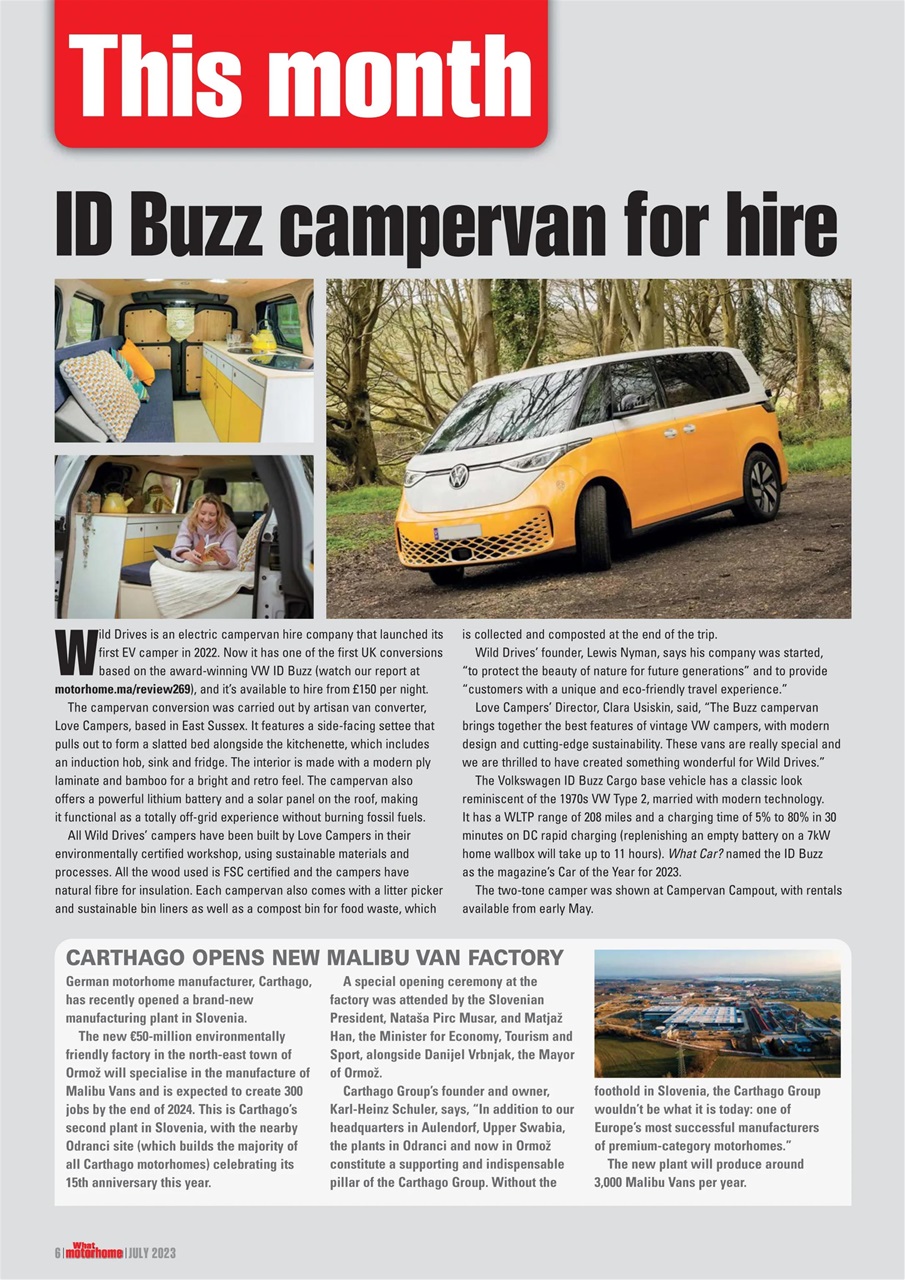 This month

ID Buzz campervan for hire

Wild Drives is an electric campervan hire company that launched its first EV camper in 2022. Now it has one of the first UK conversions based on the award-winning VW ID Buzz (watch our report at motorhome.ma/review269), and it's available to hire from £150 per night.

The campervan conversion was carried out by artisan van converter, Love Campers, based in East Sussex. It features a side-facing settee that pulls out to form a slatted bed alongside the kitchenette, which includes an induction hob, sink and fridge. The interior is made with a modern ply laminate and bamboo for a bright and retro feel. The campervan also offers a powerful lithium battery and a solar panel on the roof, making it functional as a totally off-grid experience without burning fossil fuels.

All Wild Drives' campers have been built by Love Campers in their environmentally certified workshop, using sustainable materials and processes. All the wood used is FSC certified and the campers have natural fibre for insulation. Each campervan also comes with a litter picker and sustainable bin liners as well as a compost bin for food waste, which is collected and composted at the end of the trip.

Wild Drives' founder, Lewis Nyman, says his company was started, "to protect the beauty of nature for future generations" and to provide "customers with a unique and eco-friendly travel experience."

Love Campers' Director, Clara Usiskin, said, "The Buzz campervan brings together the best features of vintage VW campers, with modern design and cutting-edge sustainability. These vans are really special and we are thrilled to have created something wonderful for Wild Drives."

The Volkswagen ID Buzz Cargo base vehicle has a classic look reminiscent of the 1970s VW Type 2, married with modern technology. It has a WLTP range of 208 miles and a charging time of 5% to 80% in 30 minutes on DC rapid charging (replenishing an empty battery on a 7kW home wallbox will take up to 11 hours). What Car? named the ID Buzz as the magazine's Car of the Year for 2023.

The two-tone camper was shown at Campervan Campout, with rentals available from early May.

CARTHAGO OPENS NEW MALIBU VAN FACTORY

German motorhome manufacturer, Carthago, has recently opened a brand-new manufacturing plant in Slovenia.

The new €50-million environmentally friendly factory in the north-east town of Ormož will specialise in the manufacture of Malibu Vans and is expected to create 300 jobs by the end of 2024. This is Carthago's second plant in Slovenia, with the nearby Odranci site (which builds the majority of all Carthago motorhomes) celebrating its 15th anniversary this year.

A special opening ceremony at the factory was attended by the Slovenian President, Nataša Pirc Musar, and Matjaž Han, the Minister for Economy, Tourism and Sport, alongside Danijel Vrbnjak, the Mayor of Ormož.

Carthago Group's founder and owner, Karl-Heinz Schuler, says, "In addition to our headquarters in Aulendorf, Upper Swabia, the plants in Odranci and now in Ormož constitute a supporting and indispensable pillar of the Carthago Group. Without the foothold in Slovenia, the Carthago Group wouldn't be what it is today: one of Europe's most successful manufacturers of premium-category motorhomes."

The new plant will produce around 3,000 Malibu Vans per year.

6 | What motorhome | JULY 2023